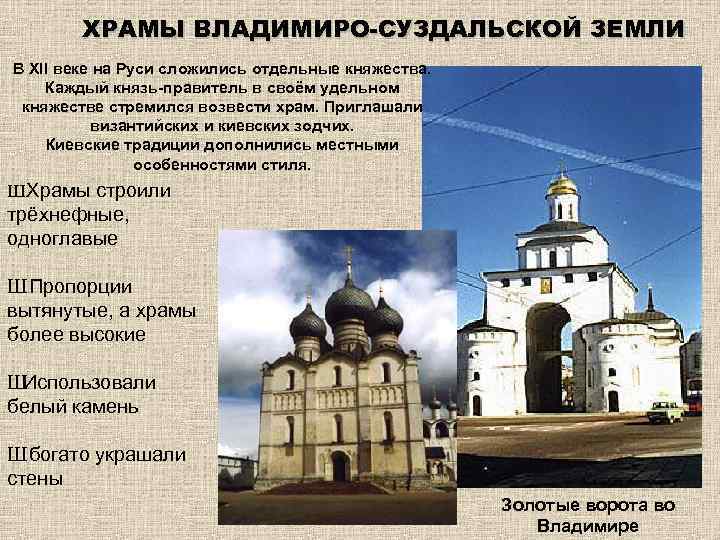 ХРАМЫ ВЛАДИМИРО-СУЗДАЛЬСКОЙ ЗЕМЛИ

В XII веке на Руси сложились отдельные княжества. Каждый князь-правитель в своём удельном княжестве стремился возвести храм. Приглашали византийских и киевских зодчих. Киевские традиции дополнились местными особенностями стиля.

ШХрамы строили трёхнефные, одноглавые

ШПропорции вытянутые, а храмы более высокие

ШИспользовали белый камень

Шбогато украшали стены

Золотые ворота во Владимире